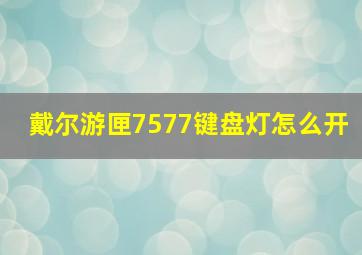 戴尔游匣7577键盘灯怎么开